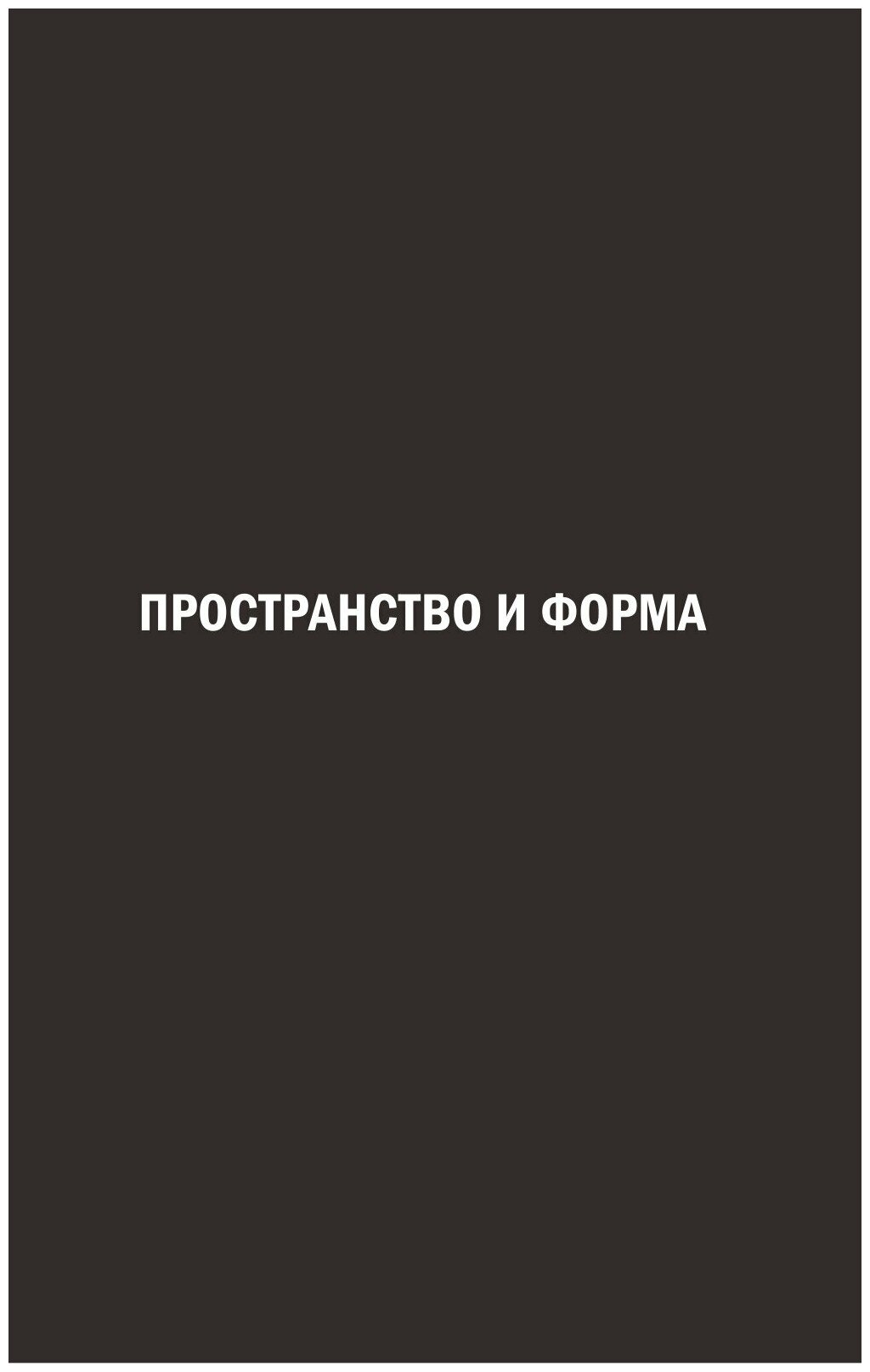 ПРОСТРАНСТВО И ФОРМА